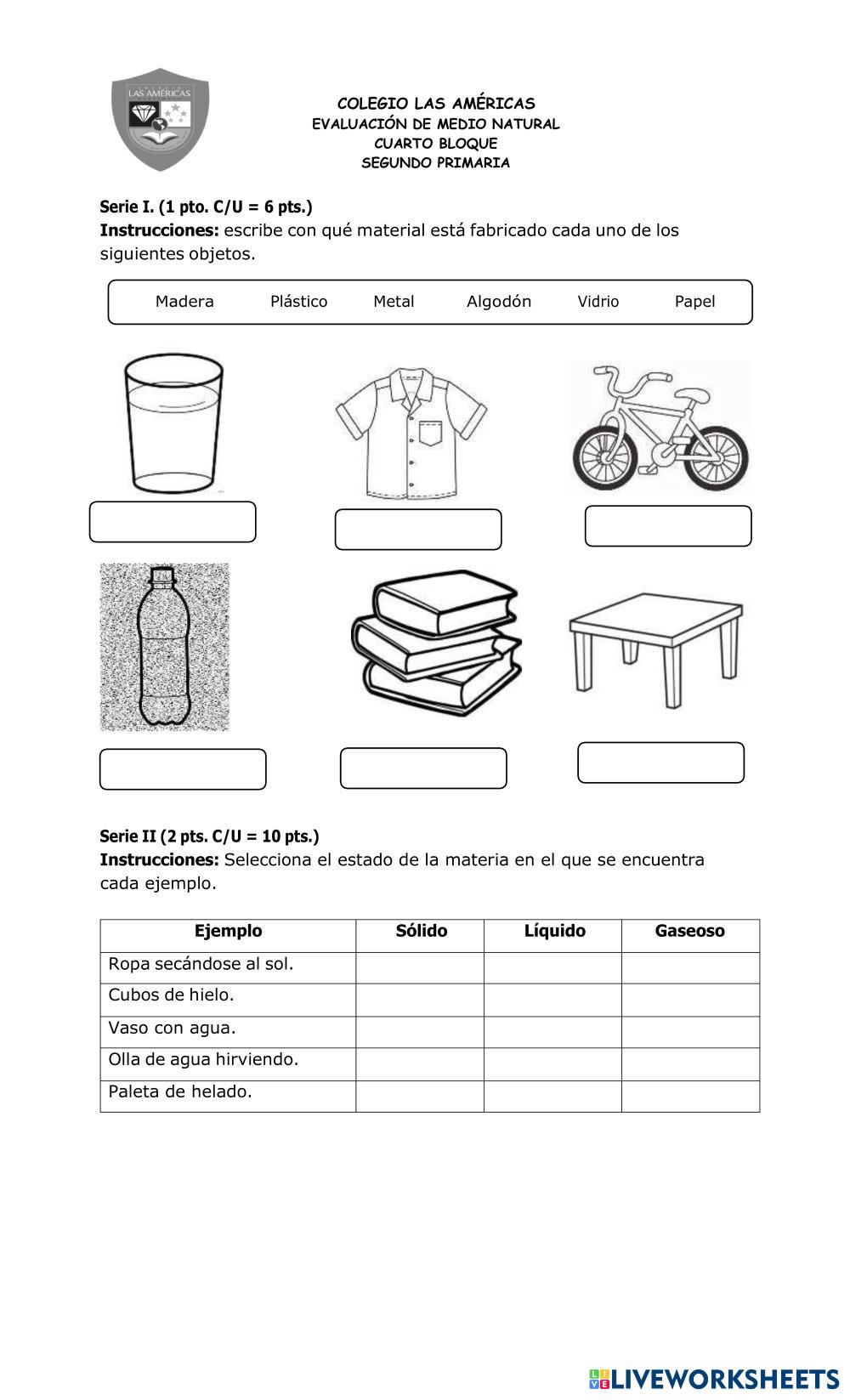 LAS AMÉRICAS

COLEGIO LAS AMÉRICAS
EVALUACIÓN DE MEDIO NATURAL
CUARTO BLOQUE
SEGUNDO PRIMARIA

Serie I. (1 pto. C/U = 6 pts.)
Instrucciones: escribe con qué material está fabricado cada uno de los siguientes objetos.

Madera Plástico Metal Algodón Vidrio Papel

Serie II (2 pts. C/U = 10 pts.)
Instrucciones: Selecciona el estado de la materia en el que se encuentra cada ejemplo.

| Ejemplo | Sólido | Líquido | Gaseoso |
|---|---|---|---|
| Ropa secándose al sol. | | | |
| Cubos de hielo. | | | |
| Vaso con agua. | | | |
| Olla de agua hirviendo. | | | |
| Paleta de helado. | | | |

LIVEWORKSHEETS